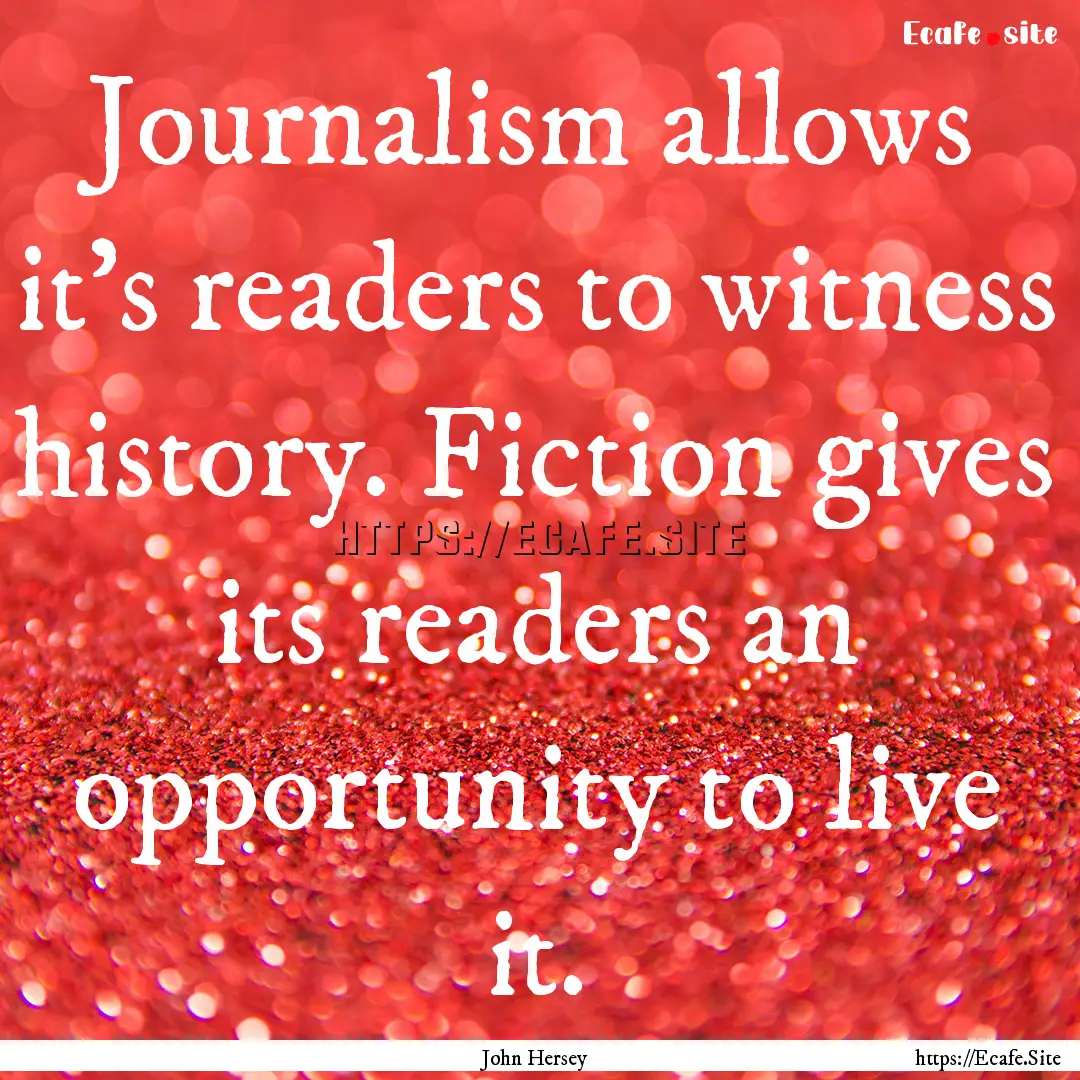 Ecafe.site

Journalism allows it's readers to witness history. Fiction gives its readers an opportunity to live it.

HTTPS://ECAFE.SITE

John Hersey

https://Ecafe.Site